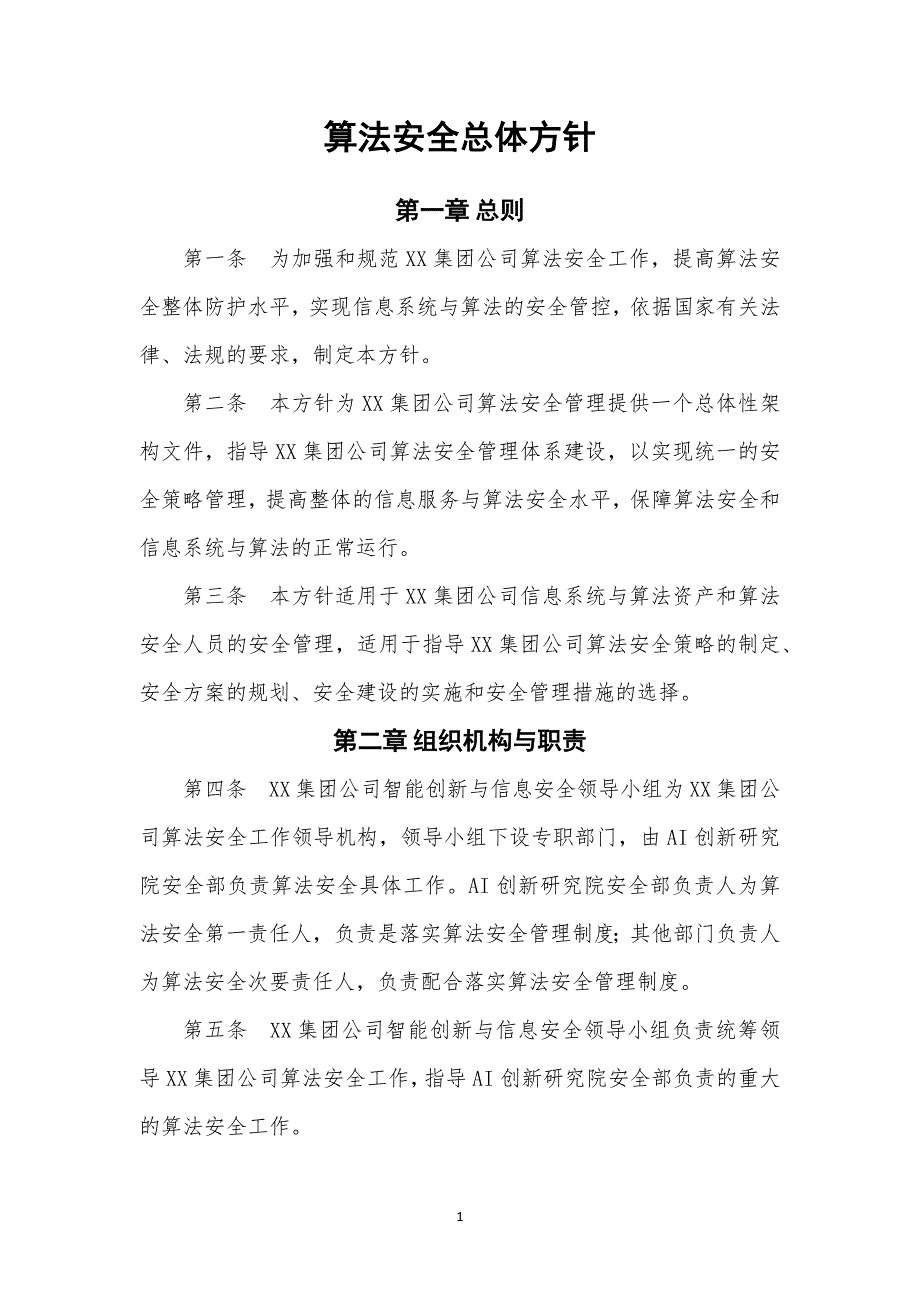 算法安全总体方针

第一章 总则

第一条　为加强和规范XX集团公司算法安全工作，提高算法安全整体防护水平，实现信息系统与算法的安全管控，依据国家有关法律、法规的要求，制定本方针。

第二条　本方针为XX集团公司算法安全管理提供一个总体性架构文件，指导XX集团公司算法安全管理体系建设，以实现统一的安全策略管理，提高整体的信息服务与算法安全水平，保障算法安全和信息系统与算法的正常运行。

第三条　本方针适用于XX集团公司信息系统与算法资产和算法安全人员的安全管理，适用于指导XX集团公司算法安全策略的制定、安全方案的规划、安全建设的实施和安全管理措施的选择。

第二章 组织机构与职责

第四条　XX集团公司智能创新与信息安全领导小组为XX集团公司算法安全工作领导机构，领导小组下设专职部门，由AI创新研究院安全部负责算法安全具体工作。AI创新研究院安全部负责人为算法安全第一责任人，负责是落实算法安全管理制度；其他部门负责人为算法安全次要责任人，负责配合落实算法安全管理制度。

第五条　XX集团公司智能创新与信息安全领导小组负责统筹领导XX集团公司算法安全工作，指导AI创新研究院安全部负责的重大的算法安全工作。

1